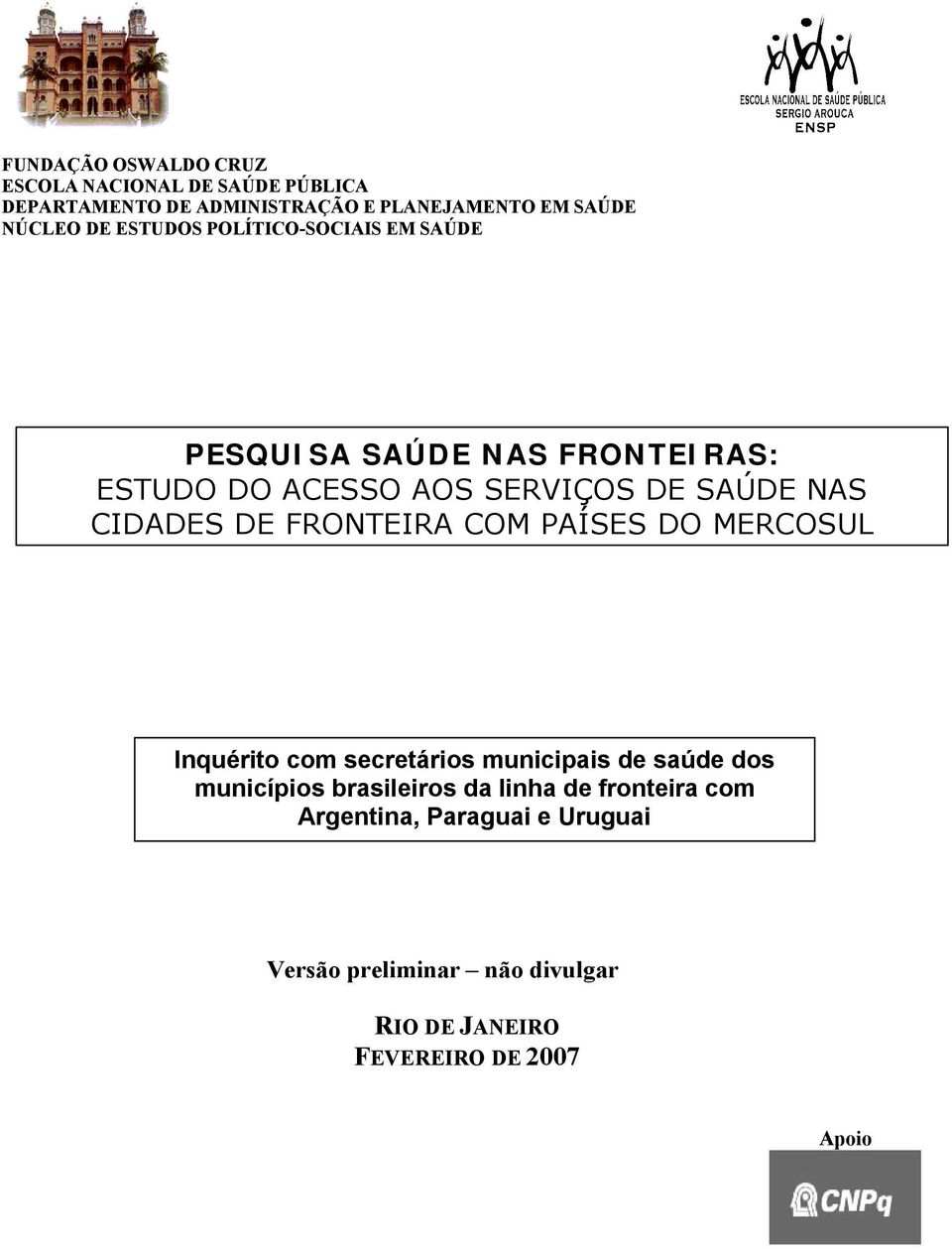 ESCOLA NACIONAL DE SAÚDE PÚBLICA
SERGIO AROUCA
ENSP

FUNDAÇÃO OSWALDO CRUZ
ESCOLA NACIONAL DE SAÚDE PÚBLICA
DEPARTAMENTO DE ADMINISTRAÇÃO E PLANEJAMENTO EM SAÚDE
NÚCLEO DE ESTUDOS POLÍTICO-SOCIAIS EM SAÚDE

PESQUISA SAÚDE NAS FRONTEIRAS:
ESTUDO DO ACESSO AOS SERVIÇOS DE SAÚDE NAS CIDADES DE FRONTEIRA COM PAÍSES DO MERCOSUL

Inquérito com secretários municipais de saúde dos municípios brasileiros da linha de fronteira com Argentina, Paraguai e Uruguai

Versão preliminar – não divulgar

RIO DE JANEIRO
FEVEREIRO DE 2007

Apoio

CNPq